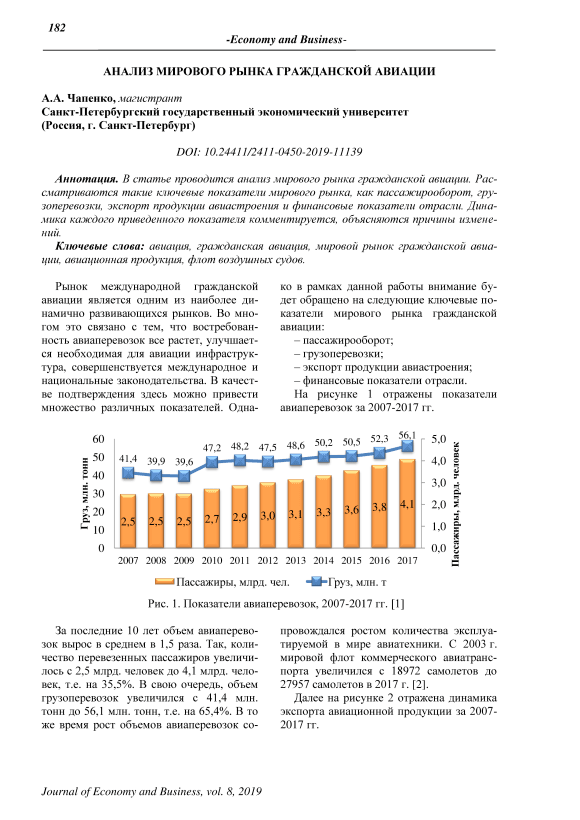 182

-Economy and Business-

АНАЛИЗ МИРОВОГО РЫНКА ГРАЖДАНСКОЙ АВИАЦИИ

А.А. Чапенко, магистрант
Санкт-Петербургский государственный экономический университет
(Россия, г. Санкт-Петербург)

DOI: 10.24411/2411-0450-2019-11139

Аннотация. В статье проводится анализ мирового рынка гражданской авиации. Рассматриваются такие ключевые показатели мирового рынка, как пассажирооборот, грузоперевозки, экспорт продукции авиастроения и финансовые показатели отрасли. Динамика каждого приведенного показателя комментируется, объясняются причины изменений.

Ключевые слова: авиация, гражданская авиация, мировой рынок гражданской авиации, авиационная продукция, флот воздушных судов.

Рынок международной гражданской авиации является одним из наиболее динамично развивающихся рынков. Во многом это связано с тем, что востребованность авиаперевозок все растет, улучшается необходимая для авиации инфраструктура, совершенствуется международное и национальные законодательства. В качестве подтверждения здесь можно привести множество различных показателей. Однако в рамках данной работы внимание будет обращено на следующие ключевые показатели мирового рынка гражданской авиации:
– пассажирооборот;
– грузоперевозки;
– экспорт продукции авиастроения;
– финансовые показатели отрасли.

На рисунке 1 отражены показатели авиаперевозок за 2007-2017 гг.

Груз, млн. тонн
Пассажиры, млрд. человек
60 50 40 30 20 10 0
5,0 4,0 3,0 2,0 1,0 0,0
41,4 39,9 39,6 47,2 48,2 47,5 48,6 50,2 50,5 52,3 56,1
2,5 2,5 2,5 2,7 2,9 3,0 3,1 3,3 3,6 3,8 4,1
2007 2008 2009 2010 2011 2012 2013 2014 2015 2016 2017
Пассажиры, млрд. чел. Груз, млн. т

Рис. 1. Показатели авиаперевозок, 2007-2017 гг. [1]

За последние 10 лет объем авиаперевозок вырос в среднем в 1,5 раза. Так, количество перевезенных пассажиров увеличилось с 2,5 млрд. человек до 4,1 млрд. человек, т.е. на 35,5%. В свою очередь, объем грузоперевозок увеличился с 41,4 млн. тонн до 56,1 млн. тонн, т.е. на 65,4%. В то же время рост объемов авиаперевозок сопровождался ростом количества эксплуатируемой в мире авиатехники. С 2003 г. мировой флот коммерческого авиатранспорта увеличился с 18972 самолетов до 27957 самолетов в 2017 г. [2].

Далее на рисунке 2 отражена динамика экспорта авиационной продукции за 2007-2017 гг.

Journal of Economy and Business, vol. 8, 2019